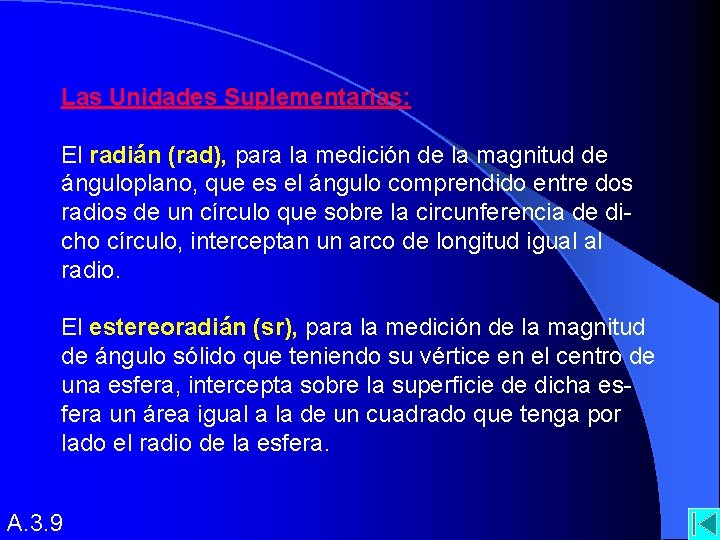 Las Unidades Suplementarias:

El radián (rad), para la medición de la magnitud de ánguloplano, que es el ángulo comprendido entre dos radios de un círculo que sobre la circunferencia de dicho círculo, interceptan un arco de longitud igual al radio.

El estereoradián (sr), para la medición de la magnitud de ángulo sólido que teniendo su vértice en el centro de una esfera, intercepta sobre la superficie de dicha esfera un área igual a la de un cuadrado que tenga por lado el radio de la esfera.

A.3.9